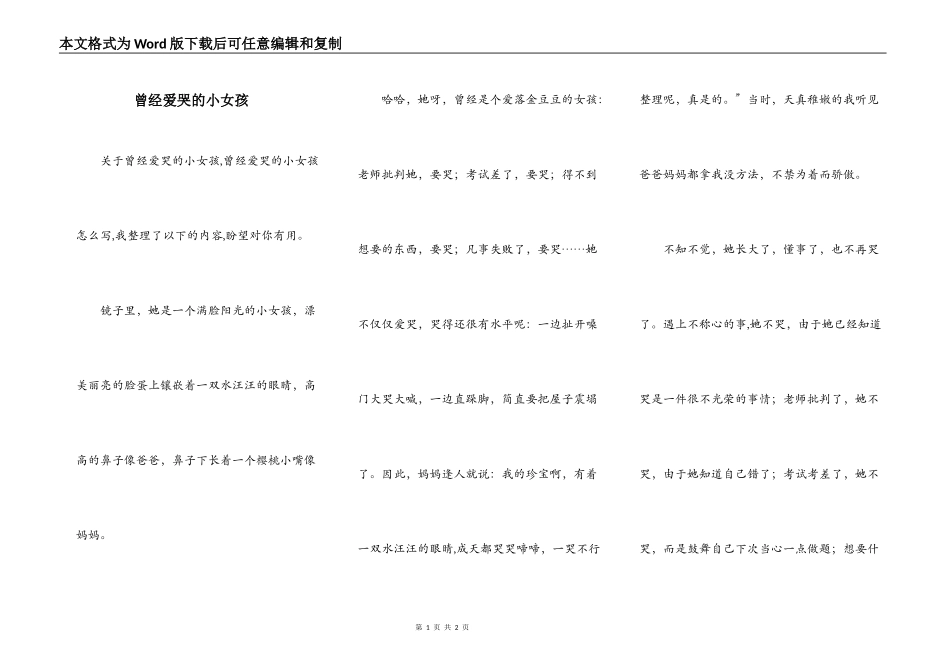 本文格式为Word版下载后可任意编辑和复制

曾经爱哭的小女孩

关于曾经爱哭的小女孩,曾经爱哭的小女孩怎么写,我整理了以下的内容,盼望对你有用。

镜子里，她是一个满脸阳光的小女孩，漂美丽亮的脸蛋上镶嵌着一双水汪汪的眼睛，高高的鼻子像爸爸，鼻子下长着一个樱桃小嘴像妈妈。

哈哈，她呀，曾经是个爱落金豆豆的女孩：老师批判她，要哭；考试差了，要哭；得不到想要的东西，要哭；凡事失败了，要哭……她不仅仅爱哭，哭得还很有水平呢：一边扯开嗓门大哭大喊，一边直跺脚，简直要把屋子震塌了。因此，妈妈逢人就说：我的珍宝啊，有着一双水汪汪的眼睛,成天都哭哭啼啼，一哭不行整理呢，真是的。”当时，天真稚嫩的我听见爸爸妈妈都拿我没方法，不禁为着而骄傲。

不知不觉，她长大了，懂事了，也不再哭了。遇上不称心的事,她不哭，由于她已经知道哭是一件很不光荣的事情；老师批判了，她不哭，由于她知道自己错了；考试考差了，她不哭，而是鼓舞自己下次当心一点做题；想要什

第 1 页 共 2 页